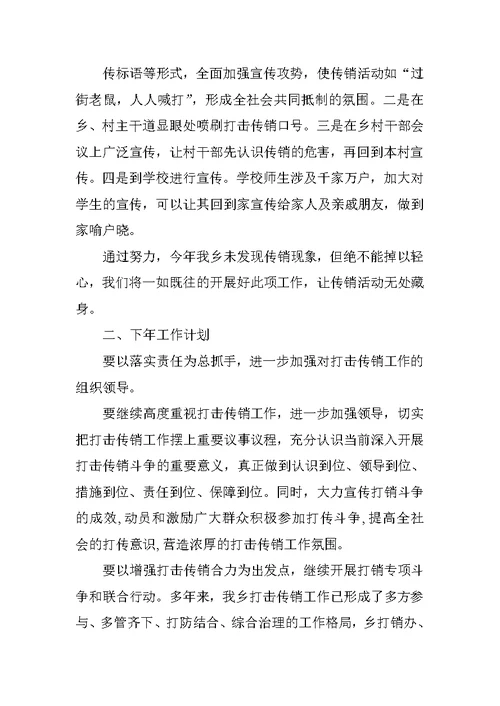 传标语等形式，全面加强宣传攻势，使传销活动如“过街老鼠，人人喊打”，形成全社会共同抵制的氛围。二是在乡、村主干道显眼处喷刷打击传销口号。三是在乡村干部会议上广泛宣传，让村干部先认识传销的危害，再回到本村宣传。四是到学校进行宣传。学校师生涉及千家万户，加大对学生的宣传，可以让其回到家宣传给家人及亲戚朋友，做到家喻户晓。

通过努力，今年我乡未发现传销现象，但绝不能掉以轻心，我们将一如既往的开展好此项工作，让传销活动无处藏身。

二、下年工作计划

要以落实责任为总抓手，进一步加强对打击传销工作的组织领导。

要继续高度重视打击传销工作，进一步加强领导，切实把打击传销工作摆上重要议事议程，充分认识当前深入开展打击传销斗争的重要意义，真正做到认识到位、领导到位、措施到位、责任到位、保障到位。同时，大力宣传打销斗争的成效，动员和激励广大群众积极参加打传斗争，提高全社会的打传意识，营造浓厚的打击传销工作氛围。

要以增强打击传销合力为出发点，继续开展打销专项斗争和联合行动。多年来，我乡打击传销工作已形成了多方参与、多管齐下、打防结合、综合治理的工作格局，乡打销办、